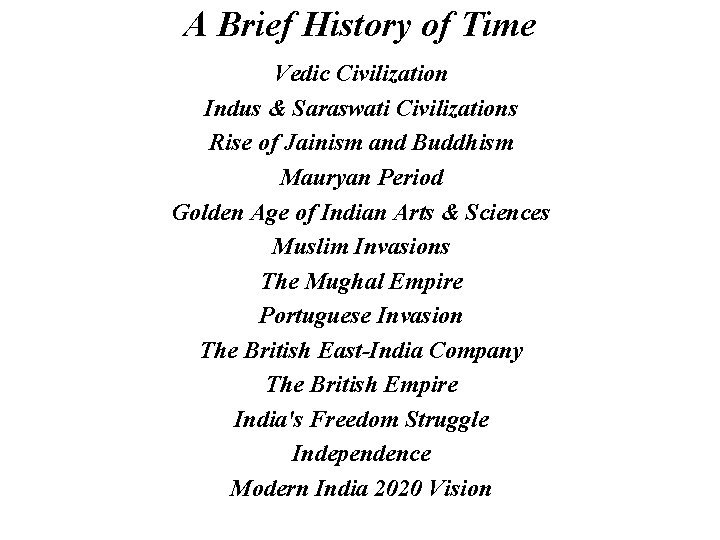 A Brief History of Time

Vedic Civilization

Indus & Saraswati Civilizations

Rise of Jainism and Buddhism

Mauryan Period

Golden Age of Indian Arts & Sciences

Muslim Invasions

The Mughal Empire

Portuguese Invasion

The British East-India Company

The British Empire

India's Freedom Struggle

Independence

Modern India 2020 Vision